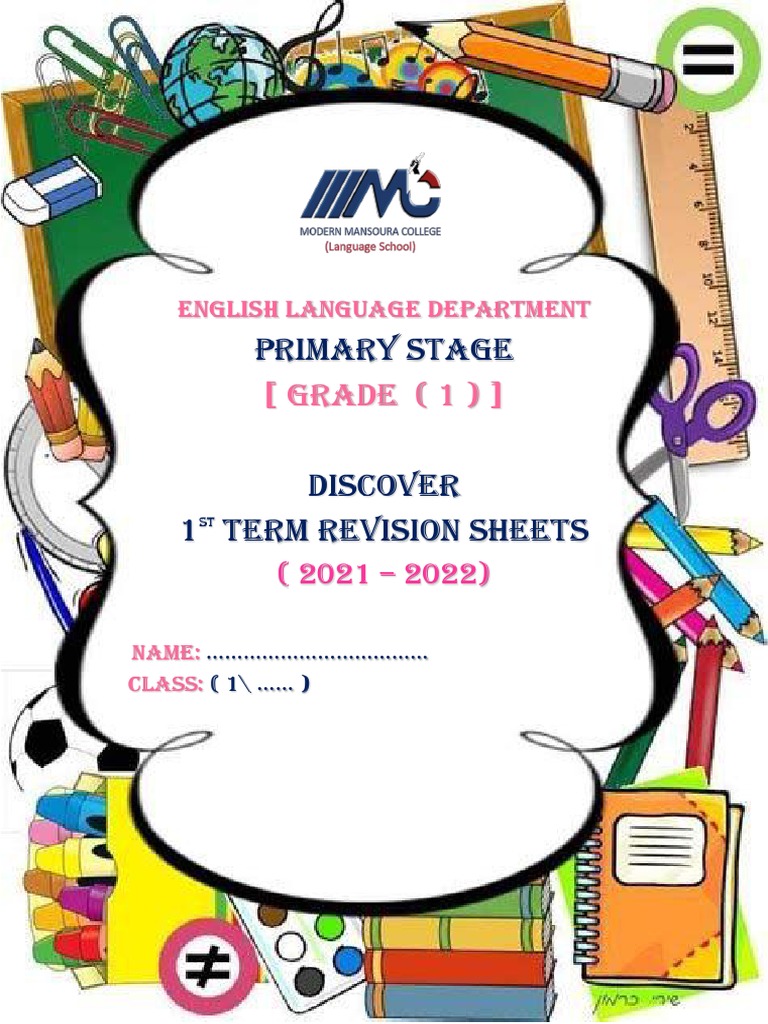 MODERN MANSOURA COLLEGE
(Language School)

ENGLISH LANGUAGE DEPARTMENT
PRIMARY STAGE
[ GRADE ( 1 ) ]

DISCOVER
$1^{ST}$ TERM REVISION SHEETS
( 2021 – 2022)

NAME: ………………………………
CLASS: ( 1\ …… )